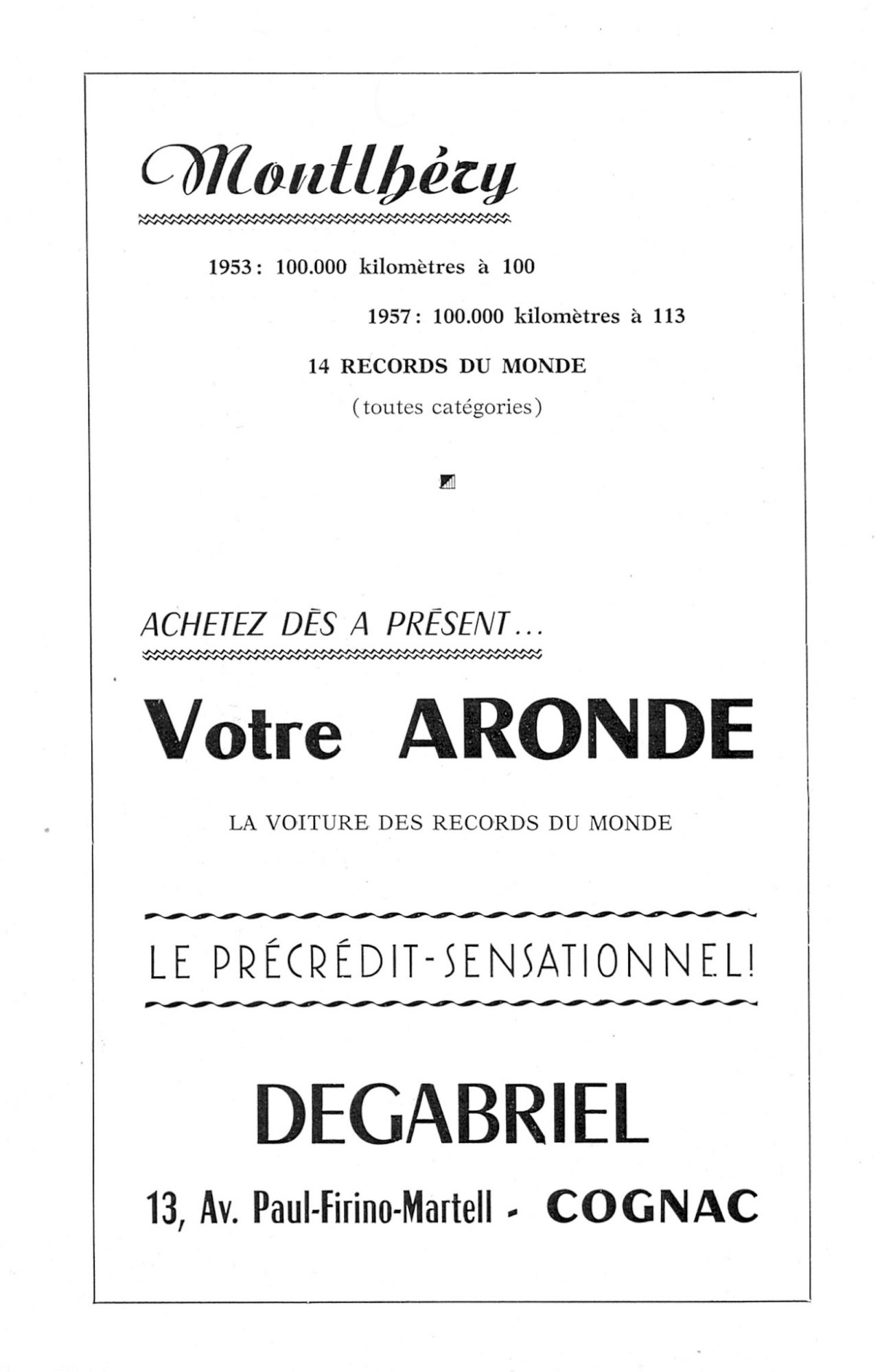 Montlhéry

1953 : 100.000 kilomètres à 100

1957 : 100.000 kilomètres à 113

14 RECORDS DU MONDE

(toutes catégories)

ACHETEZ DÈS A PRÉSENT...

Votre ARONDE

LA VOITURE DES RECORDS DU MONDE

LE PRÉCRÉDIT-SENSATIONNEL!

DEGABRIEL

13, Av. Paul-Firino-Martell - COGNAC